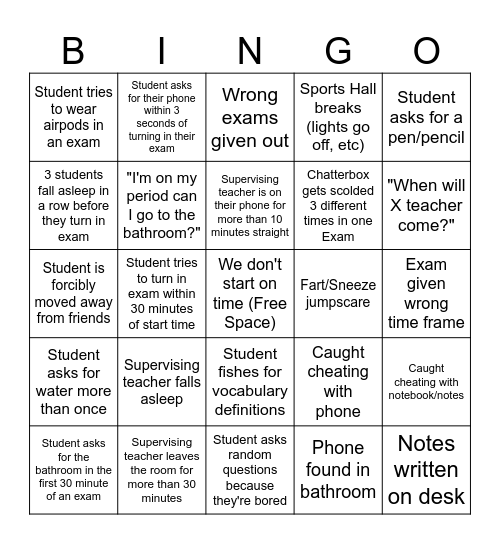 | B | I | N | G | O |
|---|---|---|---|---|
| Student tries to wear airpods in an exam | Student asks for their phone within 3 seconds of turning in their exam | Wrong exams given out | Sports Hall breaks (lights go off, etc) | Student asks for a pen/pencil |
| 3 students fall asleep in a row before they turn in exam | "I'm on my period can I go to the bathroom?" | Supervising teacher is on their phone for more than 10 minutes straight | Chatterbox gets scolded 3 different times in one Exam | "When will X teacher come?" |
| Student is forcibly moved away from friends | Student tries to turn in exam within 30 minutes of start time | We don't start on time (Free Space) | Fart/Sneeze jumpscare | Exam given wrong time frame |
| Student asks for water more than once | Supervising teacher falls asleep | Student fishes for vocabulary definitions | Caught cheating with phone | Caught cheating with notebook/notes |
| Student asks for the bathroom in the first 30 minute of an exam | Supervising teacher leaves the room for more than 30 minutes | Student asks random questions because they're bored | Phone found in bathroom | Notes written on desk |